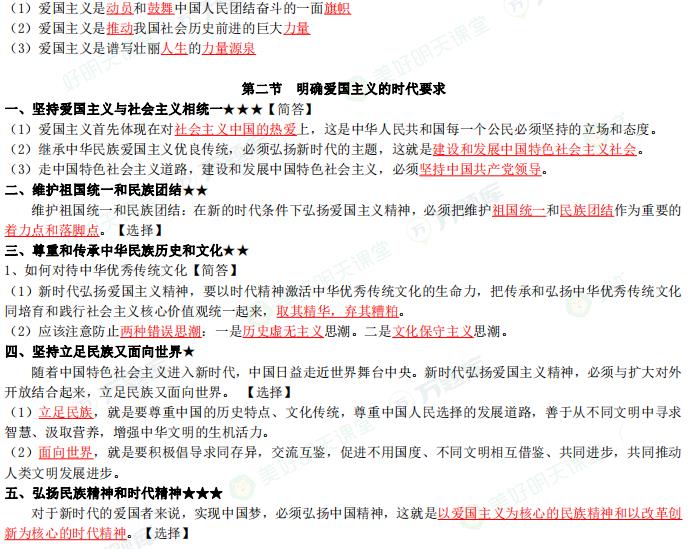 （1）爱国主义是动员和鼓舞中国人民团结奋斗的一面旗帜
（2）爱国主义是推动我国社会历史前进的巨大力量
（3）爱国主义是谱写壮丽人生的力量源泉

第二节　明确爱国主义的时代要求

一、坚持爱国主义与社会主义相统一★★★【简答】
（1）爱国主义首先体现在对社会主义中国的热爱上，这是中华人民共和国每一个公民必须坚持的立场和态度。
（2）继承中华民族爱国主义优良传统，必须弘扬新时代的主题，这就是建设和发展中国特色社会主义社会。
（3）走中国特色社会主义道路，建设和发展中国特色社会主义，必须坚持中国共产党领导。

二、维护祖国统一和民族团结★★
维护祖国统一和民族团结：在新的时代条件下弘扬爱国主义精神，必须把维护祖国统一和民族团结作为重要的着力点和落脚点。【选择】

三、尊重和传承中华民族历史和文化★★
1、如何对待中华优秀传统文化【简答】
（1）新时代弘扬爱国主义精神，要以时代精神激活中华优秀传统文化的生命力，把传承和弘扬中华优秀传统文化同培育和践行社会主义核心价值观统一起来，取其精华，弃其糟粕。
（2）应该注意防止两种错误思潮：一是历史虚无主义思潮。二是文化保守主义思潮。

四、坚持立足民族又面向世界★
随着中国特色社会主义进入新时代，中国日益走近世界舞台中央。新时代弘扬爱国主义精神，必须与扩大对外开放结合起来，立足民族又面向世界。【选择】
（1）立足民族，就是要尊重中国的历史特点、文化传统，尊重中国人民选择的发展道路，善于从不同文明中寻求智慧、汲取营养，增强中华文明的生机活力。
（2）面向世界，就是要积极倡导求同存异，交流互鉴，促进不用国度、不同文明相互借鉴、共同进步，共同推动人类文明发展进步。

五、弘扬民族精神和时代精神★★★
对于新时代的爱国者来说，实现中国梦，必须弘扬中国精神，这就是以爱国主义为核心的民族精神和以改革创新为核心的时代精神。【选择】